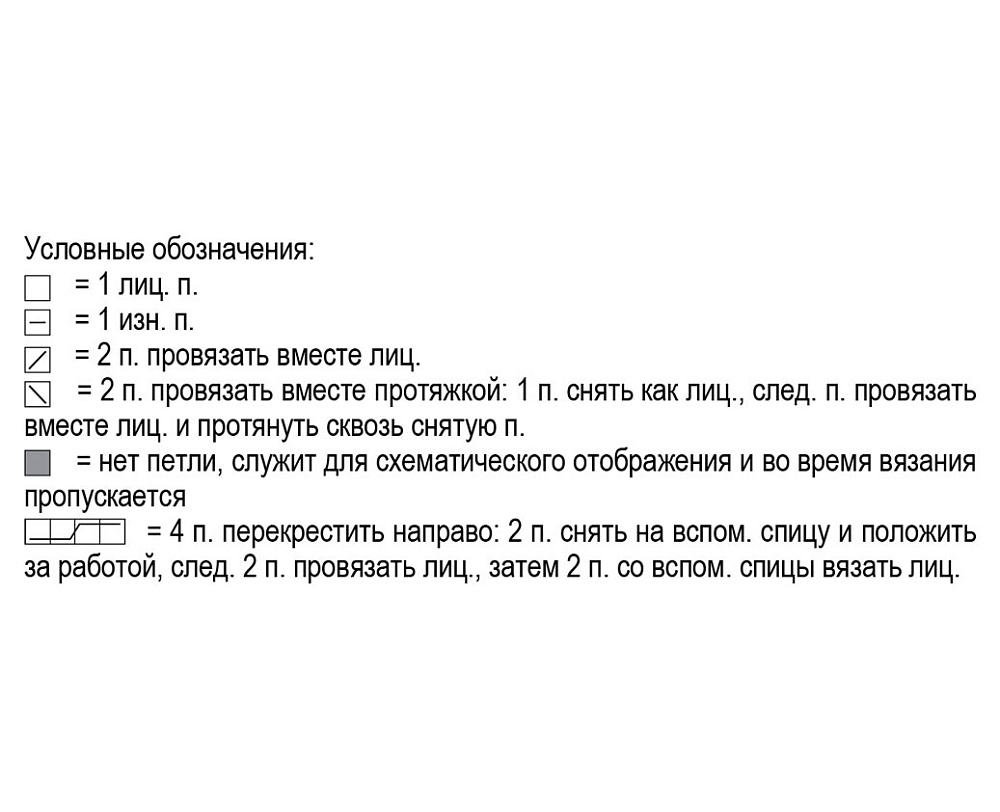 Условные обозначения:
= 1 лиц. п.
= 1 изн. п.
= 2 п. провязать вместе лиц.
= 2 п. провязать вместе протяжкой: 1 п. снять как лиц., след. п. провязать вместе лиц. и протянуть сквозь снятую п.
= нет петли, служит для схематического отображения и во время вязания пропускается
= 4 п. перекрестить направо: 2 п. снять на вспом. спицу и положить за работой, след. 2 п. провязать лиц., затем 2 п. со вспом. спицы вязать лиц.